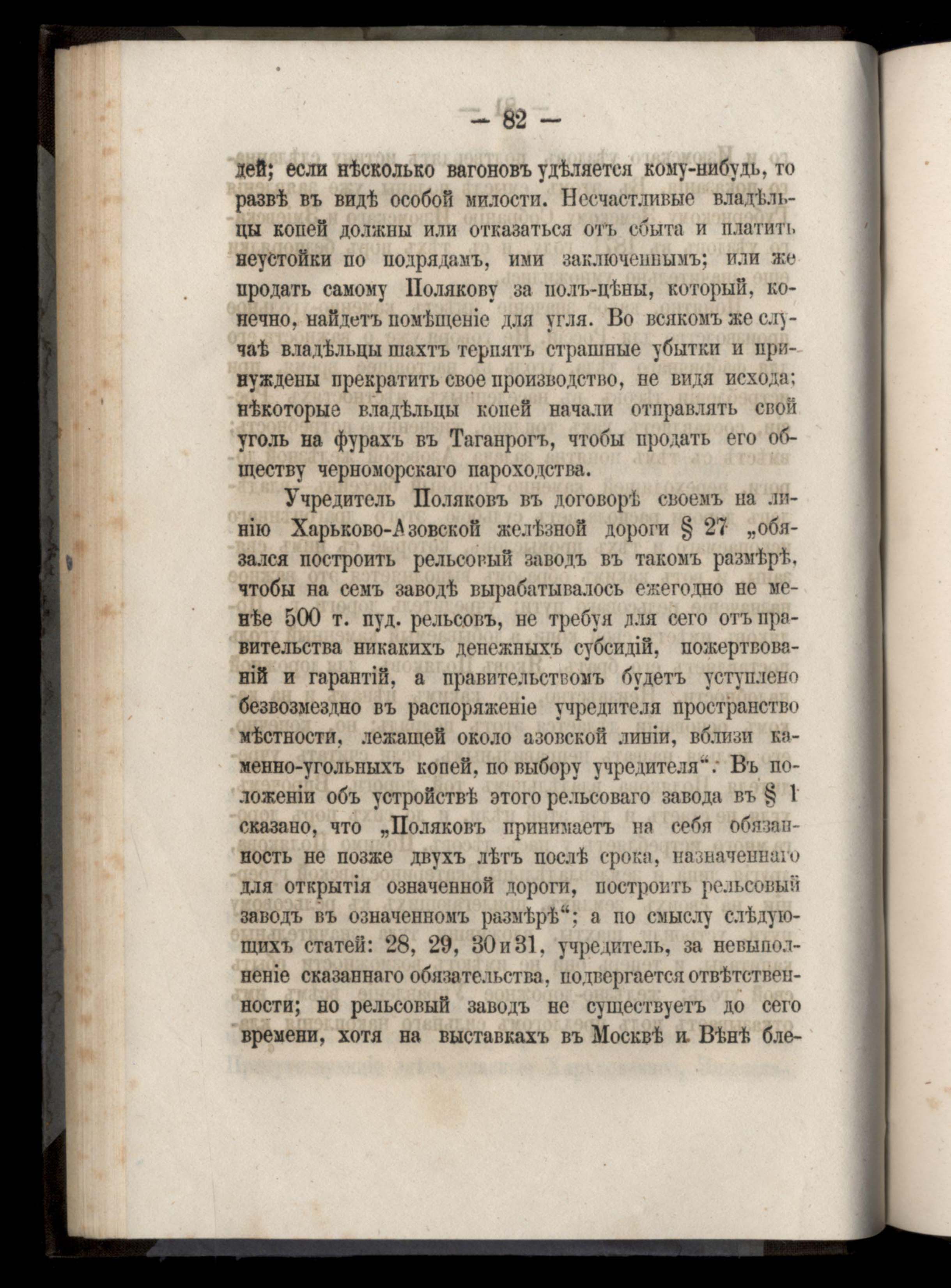 — 82 —

дей; если нѣсколько вагоновъ удѣляется кому-нибудь, то развѣ въ видѣ особой милости. Несчастливые владѣльцы копей должны или отказаться отъ сбыта и платить неустойки по подрядамъ, ими заключеннымъ; или же продать самому Полякову за полъ-цѣны, который, конечно, найдетъ помѣщеніе для угля. Во всякомъ же случаѣ владѣльцы шахтъ терпятъ страшные убытки и принуждены прекратить свое производство, не видя исхода; нѣкоторые владѣльцы копей начали отправлять свой уголь на фурахъ въ Таганрогъ, чтобы продать его обществу черноморскаго пароходства.

Учредитель Поляковъ въ договорѣ своемъ на линію Харьково-Азовской желѣзной дороги § 27 „обязался построить рельсовый заводъ въ такомъ размѣрѣ, чтобы на семъ заводѣ вырабатывалось ежегодно не менѣе 500 т. пуд. рельсовъ, не требуя для сего отъ правительства никакихъ денежныхъ субсидій, пожертвованій и гарантій, а правительствомъ будетъ уступлено безвозмездно въ распоряженіе учредителя пространство мѣстности, лежащей около азовской линіи, вблизи каменно-угольныхъ копей, по выбору учредителя“. Въ положеніи объ устройствѣ этого рельсоваго завода въ § 1 сказано, что „Поляковъ принимаетъ на себя обязанность не позже двухъ лѣтъ послѣ срока, назначеннаго для открытія означенной дороги, построить рельсовый заводъ въ означенномъ размѣрѣ“; а по смыслу слѣдующихъ статей: 28, 29, 30 и 31, учредитель, за невыполненіе сказаннаго обязательства, подвергается отвѣтственности; но рельсовый заводъ не существуетъ до сего времени, хотя на выставкахъ въ Москвѣ и Вѣнѣ бле-